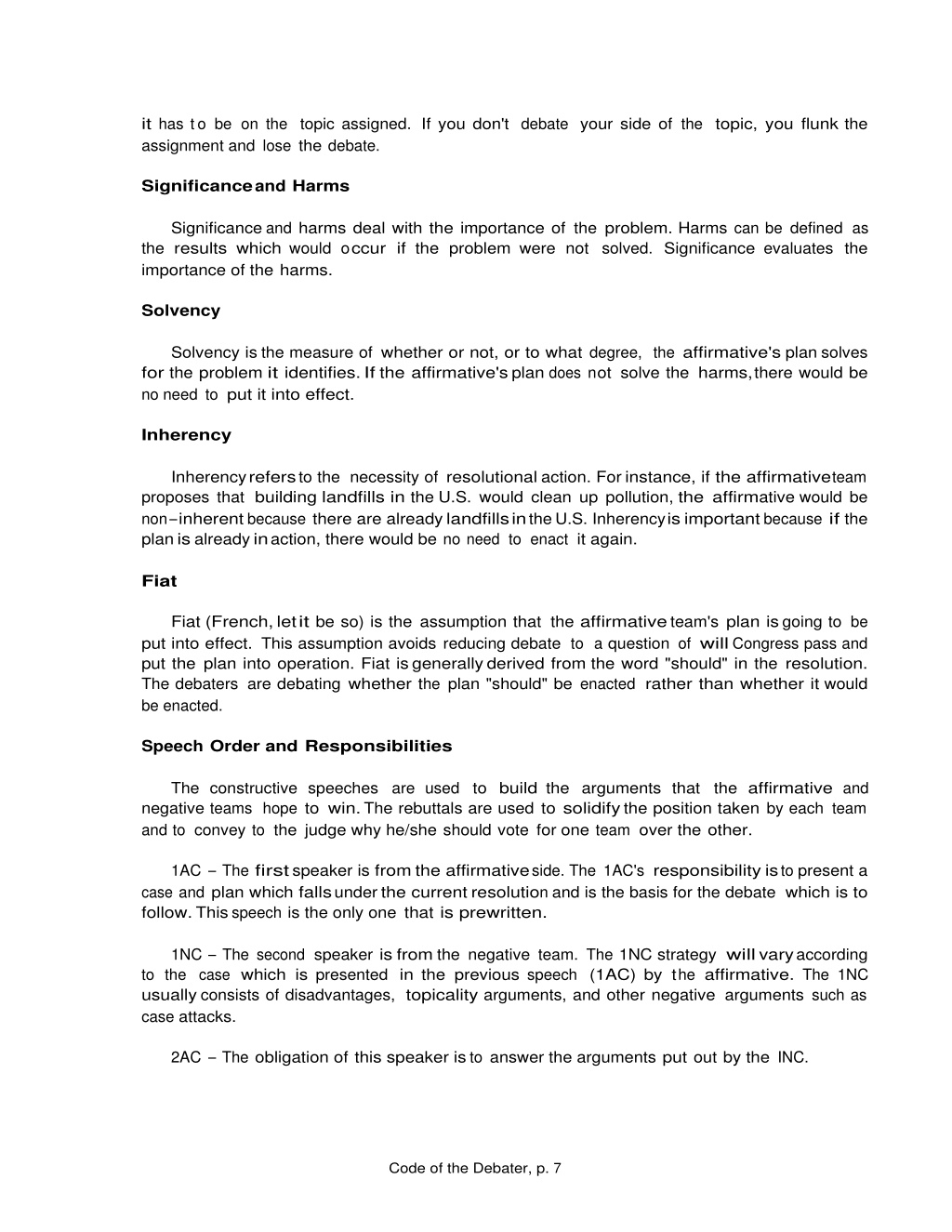 it has to be on the topic assigned. If you don't debate your side of the topic, you flunk the assignment and lose the debate.

Significance and Harms

Significance and harms deal with the importance of the problem. Harms can be defined as the results which would occur if the problem were not solved. Significance evaluates the importance of the harms.

Solvency

Solvency is the measure of whether or not, or to what degree, the affirmative's plan solves for the problem it identifies. If the affirmative's plan does not solve the harms, there would be no need to put it into effect.

Inherency

Inherency refers to the necessity of resolutional action. For instance, if the affirmative team proposes that building landfills in the U.S. would clean up pollution, the affirmative would be non-inherent because there are already landfills in the U.S. Inherency is important because if the plan is already in action, there would be no need to enact it again.

Fiat

Fiat (French, let it be so) is the assumption that the affirmative team's plan is going to be put into effect. This assumption avoids reducing debate to a question of will Congress pass and put the plan into operation. Fiat is generally derived from the word "should" in the resolution. The debaters are debating whether the plan "should" be enacted rather than whether it would be enacted.

Speech Order and Responsibilities

The constructive speeches are used to build the arguments that the affirmative and negative teams hope to win. The rebuttals are used to solidify the position taken by each team and to convey to the judge why he/she should vote for one team over the other.

1AC – The first speaker is from the affirmative side. The 1AC's responsibility is to present a case and plan which falls under the current resolution and is the basis for the debate which is to follow. This speech is the only one that is prewritten.

1NC – The second speaker is from the negative team. The 1NC strategy will vary according to the case which is presented in the previous speech (1AC) by the affirmative. The 1NC usually consists of disadvantages, topicality arguments, and other negative arguments such as case attacks.

2AC – The obligation of this speaker is to answer the arguments put out by the INC.

Code of the Debater, p. 7